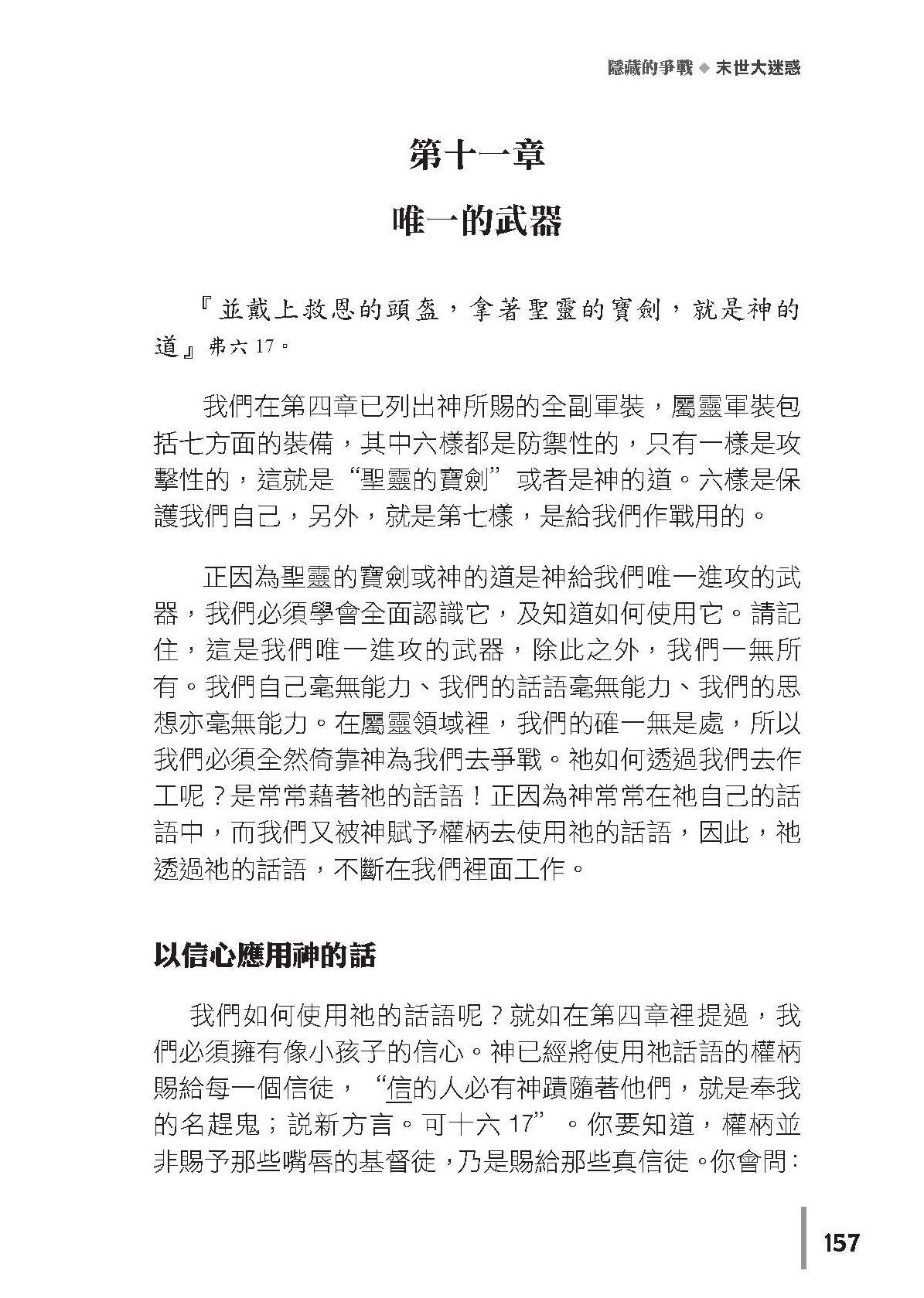 隱藏的爭戰 ◆ 末世大迷惑

第十一章
唯一的武器

『並戴上救恩的頭盔，拿著聖靈的寶劍，就是神的道』弗六 17。

我們在第四章已列出神所賜的全副軍裝，屬靈軍裝包括七方面的裝備，其中六樣都是防禦性的，只有一樣是攻擊性的，這就是“聖靈的寶劍”或者是神的道。六樣是保護我們自己，另外，就是第七樣，是給我們作戰用的。

正因為聖靈的寶劍或神的道是神給我們唯一進攻的武器，我們必須學會全面認識它，及知道如何使用它。請記住，這是我們唯一進攻的武器，除此之外，我們一無所有。我們自己毫無能力、我們的話語毫無能力、我們的思想亦毫無能力。在屬靈領域裡，我們的確一無是處，所以我們必須全然倚靠神為我們去爭戰。祂如何透過我們去作工呢？是常常藉著祂的話語！正因為神常常在祂自己的話語中，而我們又被神賦予權柄去使用祂的話語，因此，祂透過祂的話語，不斷在我們裡面工作。

以信心應用神的話

我們如何使用祂的話語呢？就如在第四章裡提過，我們必須擁有像小孩子的信心。神已經將使用祂話語的權柄賜給每一個信徒，“信的人必有神蹟隨著他們，就是奉我的名趕鬼；說新方言。可十六 17”。你要知道，權柄並非賜予那些嘴唇的基督徒，乃是賜給那些真信徒。你會問：

157